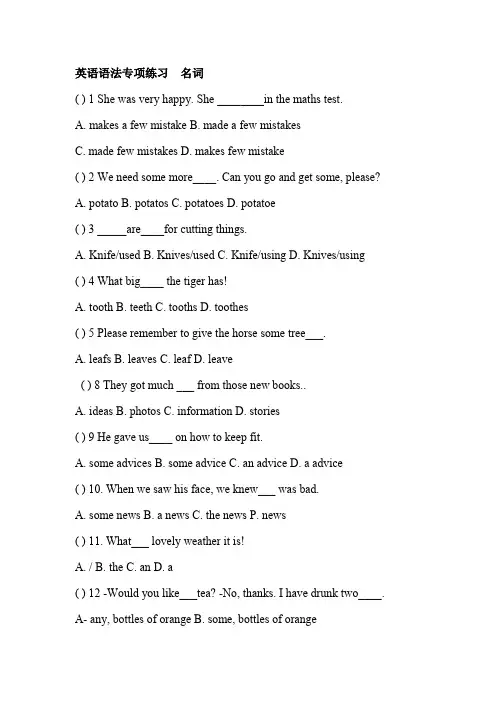 英语语法专项练习 名词

( ) 1 She was very happy. She ________in the maths test.

A. makes a few mistake B. made a few mistakes

C. made few mistakes D. makes few mistake

( ) 2 We need some more____. Can you go and get some, please?

A. potato B. potatos C. potatoes D. potatoe

( ) 3 _____are____for cutting things.

A. Knife/used B. Knives/used C. Knife/using D. Knives/using

( ) 4 What big____ the tiger has!

A. tooth B. teeth C. tooths D. toothes

( ) 5 Please remember to give the horse some tree___.

A. leafs B. leaves C. leaf D. leave

( ) 8 They got much ___ from those new books..

A. ideas B. photos C. information D. stories

( ) 9 He gave us____ on how to keep fit.

A. some advices B. some advice C. an advice D. a advice

( ) 10. When we saw his face, we knew___ was bad.

A. some news B. a news C. the news P. news

( ) 11. What___ lovely weather it is!

A. / B. the C. an D. a

( ) 12 -Would you like___tea? -No, thanks. I have drunk two____.

A- any, bottles of orange B. some, bottles of orange